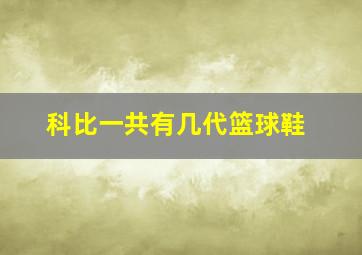 科比一共有几代篮球鞋